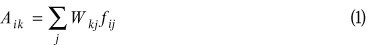 $A_{ik} = \sum_{j} W_{kj} f_{ij}$ (1)